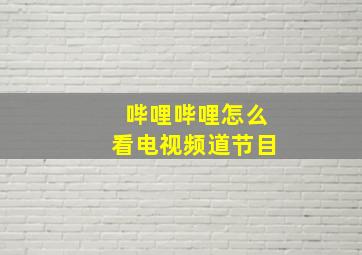 哔哩哔哩怎么
看电视频道节目